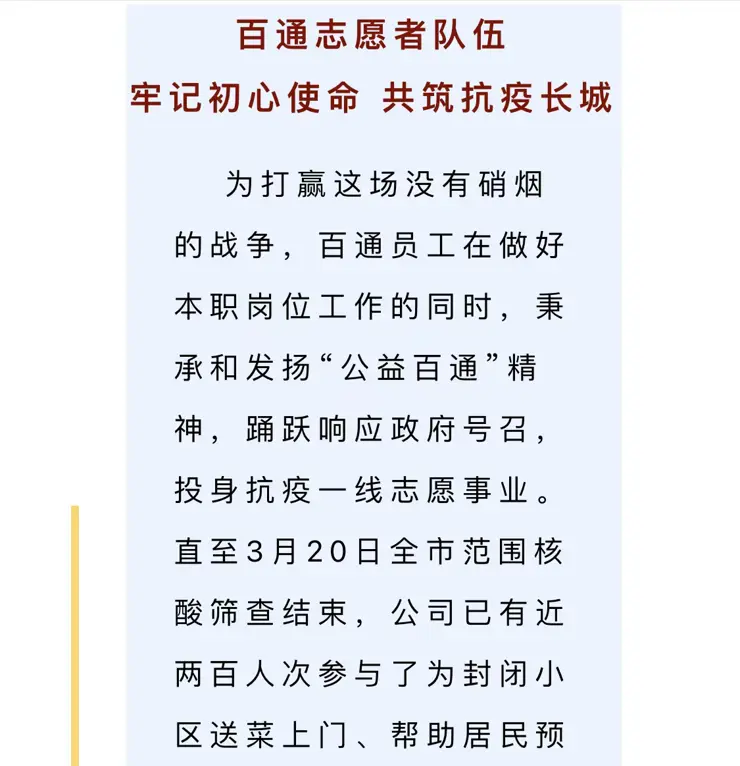 百通志愿者队伍
牢记初心使命 共筑抗疫长城

为打赢这场没有硝烟的战争，百通员工在做好本职岗位工作的同时，秉承和发扬“公益百通”精神，踊跃响应政府号召，投身抗疫一线志愿事业。直至3月20日全市范围核酸筛查结束，公司已有近两百人次参与了为封闭小区送菜上门、帮助居民预